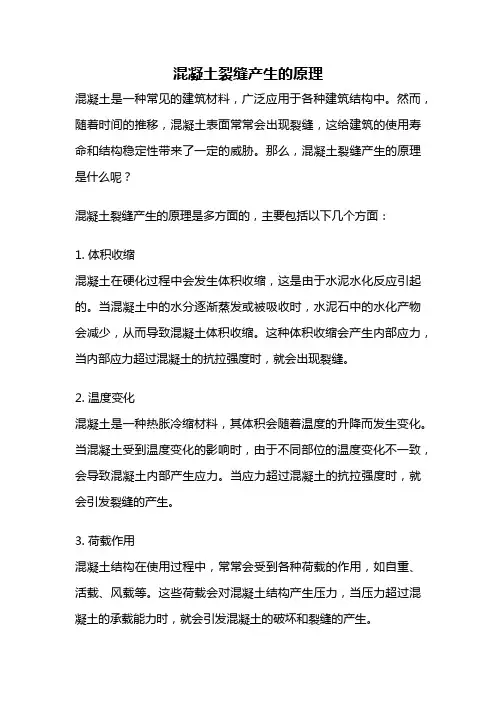 混凝土裂缝产生的原理

混凝土是一种常见的建筑材料，广泛应用于各种建筑结构中。然而，随着时间的推移，混凝土表面常常会出现裂缝，这给建筑的使用寿命和结构稳定性带来了一定的威胁。那么，混凝土裂缝产生的原理是什么呢？

混凝土裂缝产生的原理是多方面的，主要包括以下几个方面：

1. 体积收缩

混凝土在硬化过程中会发生体积收缩，这是由于水泥水化反应引起的。当混凝土中的水分逐渐蒸发或被吸收时，水泥石中的水化产物会减少，从而导致混凝土体积收缩。这种体积收缩会产生内部应力，当内部应力超过混凝土的抗拉强度时，就会出现裂缝。

2. 温度变化

混凝土是一种热胀冷缩材料，其体积会随着温度的升降而发生变化。当混凝土受到温度变化的影响时，由于不同部位的温度变化不一致，会导致混凝土内部产生应力。当应力超过混凝土的抗拉强度时，就会引发裂缝的产生。

3. 荷载作用

混凝土结构在使用过程中，常常会受到各种荷载的作用，如自重、活载、风载等。这些荷载会对混凝土结构产生压力，当压力超过混凝土的承载能力时，就会引发混凝土的破坏和裂缝的产生。